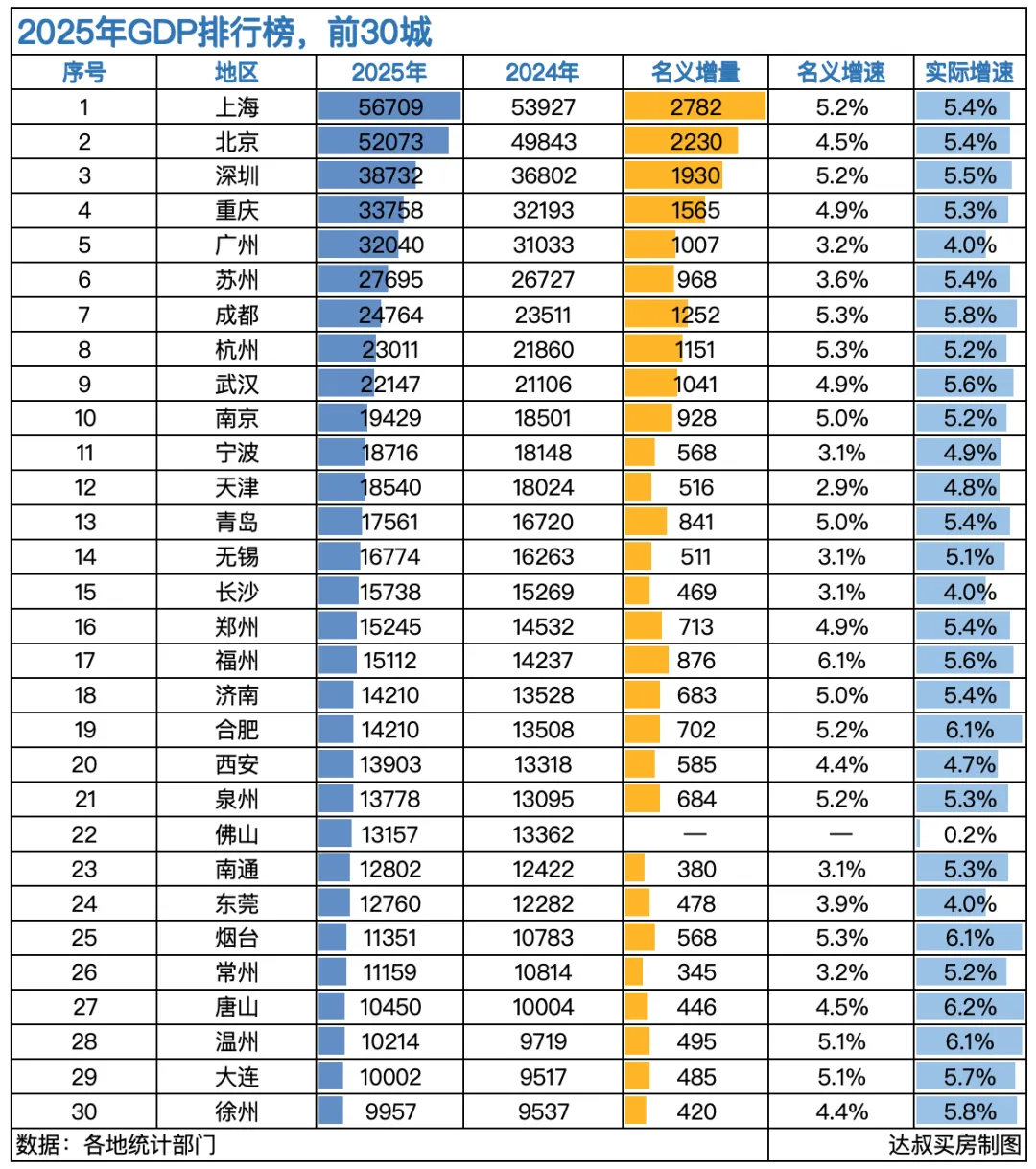 2025年GDP排行榜，前30城

| 序号 | 地区 | 2025年 | 2024年 | 名义增量 | 名义增速 | 实际增速 |
|---|---|---|---|---|---|---|
| 1 | 上海 | 56709 | 53927 | 2782 | 5.2% | 5.4% |
| 2 | 北京 | 52073 | 49843 | 2230 | 4.5% | 5.4% |
| 3 | 深圳 | 38732 | 36802 | 1930 | 5.2% | 5.5% |
| 4 | 重庆 | 33758 | 32193 | 1565 | 4.9% | 5.3% |
| 5 | 广州 | 32040 | 31033 | 1007 | 3.2% | 4.0% |
| 6 | 苏州 | 27695 | 26727 | 968 | 3.6% | 5.4% |
| 7 | 成都 | 24764 | 23511 | 1252 | 5.3% | 5.8% |
| 8 | 杭州 | 23011 | 21860 | 1151 | 5.3% | 5.2% |
| 9 | 武汉 | 22147 | 21106 | 1041 | 4.9% | 5.6% |
| 10 | 南京 | 19429 | 18501 | 928 | 5.0% | 5.2% |
| 11 | 宁波 | 18716 | 18148 | 568 | 3.1% | 4.9% |
| 12 | 天津 | 18540 | 18024 | 516 | 2.9% | 4.8% |
| 13 | 青岛 | 17561 | 16720 | 841 | 5.0% | 5.4% |
| 14 | 无锡 | 16774 | 16263 | 511 | 3.1% | 5.1% |
| 15 | 长沙 | 15738 | 15269 | 469 | 3.1% | 4.0% |
| 16 | 郑州 | 15245 | 14532 | 713 | 4.9% | 5.4% |
| 17 | 福州 | 15112 | 14237 | 876 | 6.1% | 5.6% |
| 18 | 济南 | 14210 | 13528 | 683 | 5.0% | 5.4% |
| 19 | 合肥 | 14210 | 13508 | 702 | 5.2% | 6.1% |
| 20 | 西安 | 13903 | 13318 | 585 | 4.4% | 4.7% |
| 21 | 泉州 | 13778 | 13095 | 684 | 5.2% | 5.3% |
| 22 | 佛山 | 13157 | 13362 | — | — | 0.2% |
| 23 | 南通 | 12802 | 12422 | 380 | 3.1% | 5.3% |
| 24 | 东莞 | 12760 | 12282 | 478 | 3.9% | 4.0% |
| 25 | 烟台 | 11351 | 10783 | 568 | 5.3% | 6.1% |
| 26 | 常州 | 11159 | 10814 | 345 | 3.2% | 5.2% |
| 27 | 唐山 | 10450 | 10004 | 446 | 4.5% | 6.2% |
| 28 | 温州 | 10214 | 9719 | 495 | 5.1% | 6.1% |
| 29 | 大连 | 10002 | 9517 | 485 | 5.1% | 5.7% |
| 30 | 徐州 | 9957 | 9537 | 420 | 4.4% | 5.8% |

数据：各地统计部门
达叔买房制图